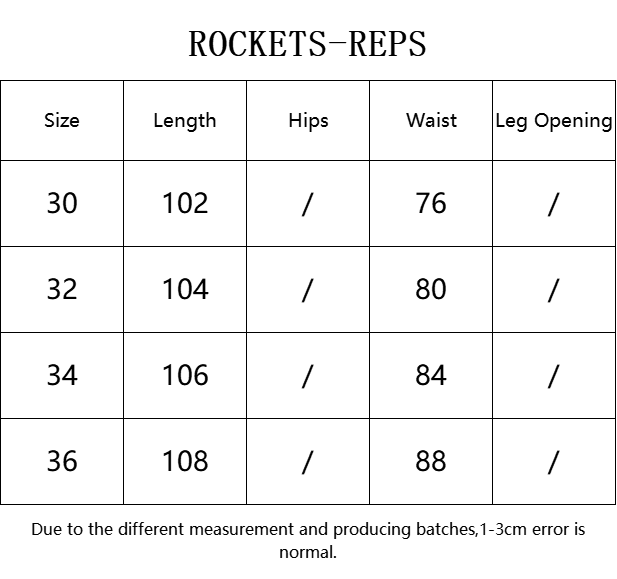 ROCKETS-REPS

| Size | Length | Hips | Waist | Leg Opening |
|---|---|---|---|---|
| 30 | 102 | / | 76 | / |
| 32 | 104 | / | 80 | / |
| 34 | 106 | / | 84 | / |
| 36 | 108 | / | 88 | / |

Due to the different measurement and producing batches,1-3cm error is normal.